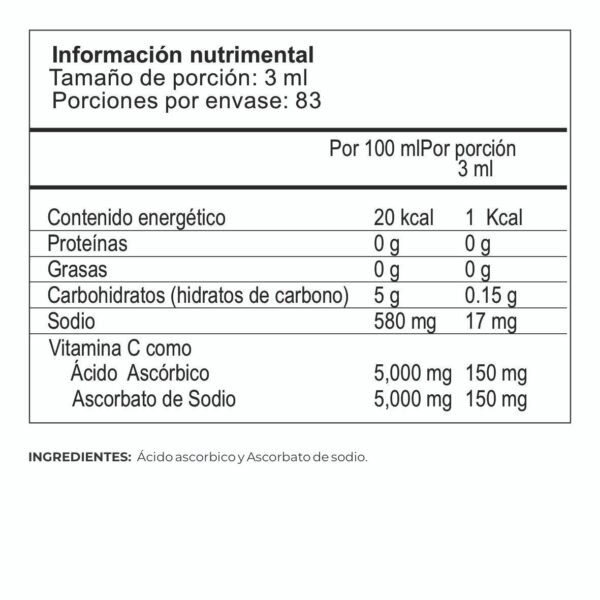 Información nutrimental
Tamaño de porción: 3 ml
Porciones por envase: 83

| | Por 100 ml | Por porción 3 ml |
|---|---|---|
| Contenido energético | 20 kcal | 1 Kcal |
| Proteínas | 0 g | 0 g |
| Grasas | 0 g | 0 g |
| Carbohidratos (hidratos de carbono) | 5 g | 0.15 g |
| Sodio | 580 mg | 17 mg |
| Vitamina C como | | |
| Ácido Ascórbico | 5,000 mg | 150 mg |
| Ascorbato de Sodio | 5,000 mg | 150 mg |

INGREDIENTES: Ácido ascorbico y Ascorbato de sodio.